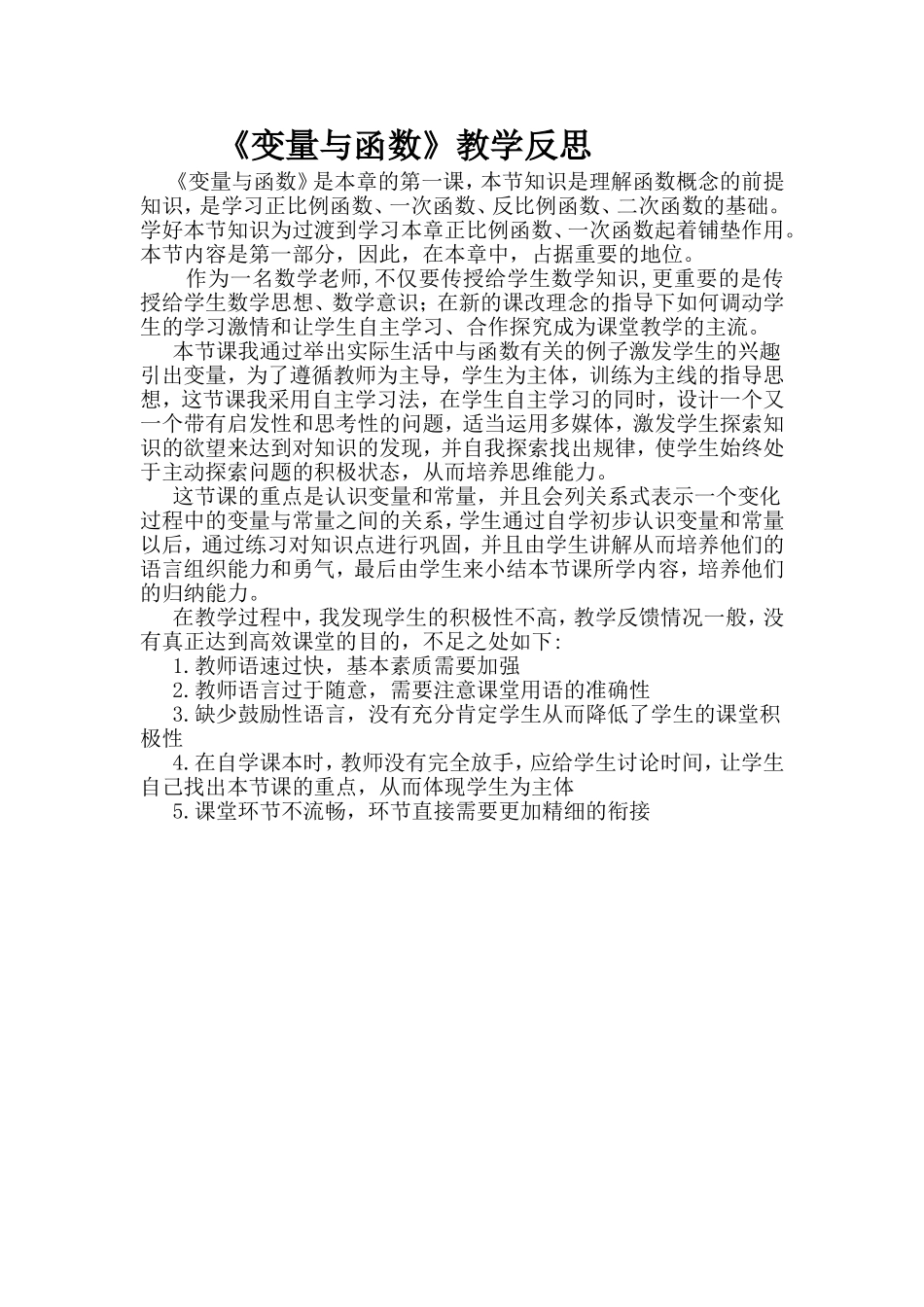 《变量与函数》教学反思

《变量与函数》是本章的第一课，本节知识是理解函数概念的前提知识，是学习正比例函数、一次函数、反比例函数、二次函数的基础。学好本节知识为过渡到学习本章正比例函数、一次函数起着铺垫作用。本节内容是第一部分，因此，在本章中，占据重要的地位。

作为一名数学老师,不仅要传授给学生数学知识,更重要的是传授给学生数学思想、数学意识；在新的课改理念的指导下如何调动学生的学习激情和让学生自主学习、合作探究成为课堂教学的主流。

本节课我通过举出实际生活中与函数有关的例子激发学生的兴趣引出变量，为了遵循教师为主导，学生为主体，训练为主线的指导思想，这节课我采用自主学习法，在学生自主学习的同时，设计一个又一个带有启发性和思考性的问题，适当运用多媒体，激发学生探索知识的欲望来达到对知识的发现，并自我探索找出规律，使学生始终处于主动探索问题的积极状态，从而培养思维能力。

这节课的重点是认识变量和常量，并且会列关系式表示一个变化过程中的变量与常量之间的关系，学生通过自学初步认识变量和常量以后，通过练习对知识点进行巩固，并且由学生讲解从而培养他们的语言组织能力和勇气，最后由学生来小结本节课所学内容，培养他们的归纳能力。

在教学过程中，我发现学生的积极性不高，教学反馈情况一般，没有真正达到高效课堂的目的，不足之处如下：

1.教师语速过快，基本素质需要加强

2.教师语言过于随意，需要注意课堂用语的准确性

3.缺少鼓励性语言，没有充分肯定学生从而降低了学生的课堂积极性

4.在自学课本时，教师没有完全放手，应给学生讨论时间，让学生自己找出本节课的重点，从而体现学生为主体

5.课堂环节不流畅，环节直接需要更加精细的衔接